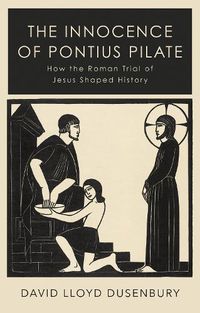 THE INNOCENCE OF PONTIUS PILATE

How the Roman Trial of Jesus Shaped History

DAVID LLOYD DUSENBURY